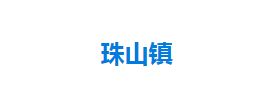 珠山镇